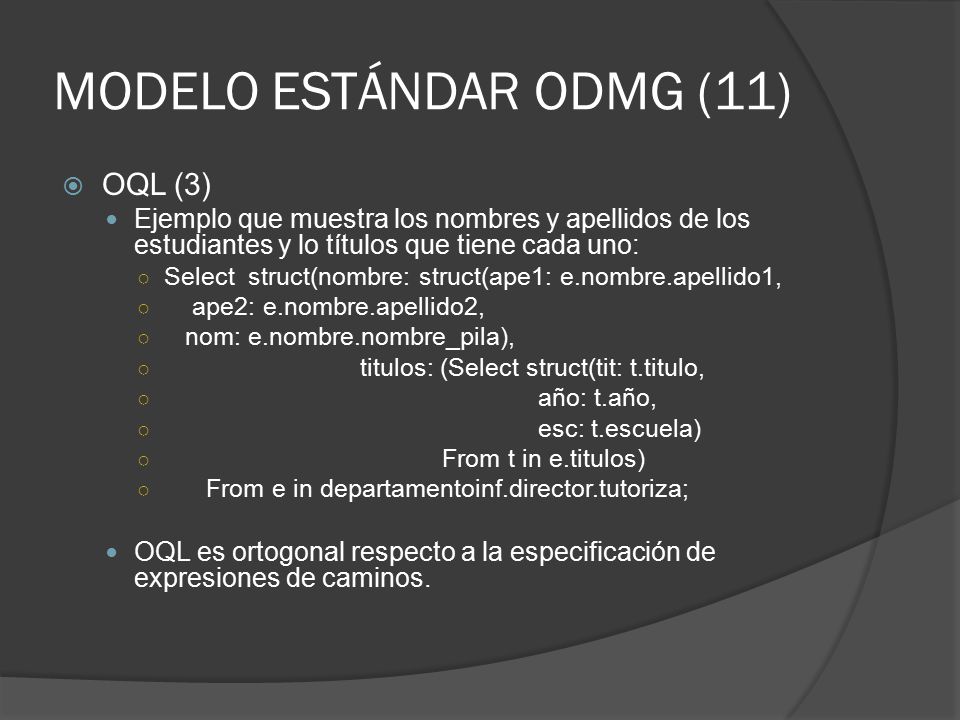 MODELO ESTÁNDAR ODMG (11)

OQL (3)

Ejemplo que muestra los nombres y apellidos de los estudiantes y lo títulos que tiene cada uno:

Select struct(nombre: struct(ape1: e.nombre.apellido1,
ape2: e.nombre.apellido2,
nom: e.nombre.nombre_pila),
titulos: (Select struct(tit: t.titulo,
año: t.año,
esc: t.escuela)
From t in e.titulos)
From e in departamentoinf.director.tutoriza;

OQL es ortogonal respecto a la especificación de expresiones de caminos.